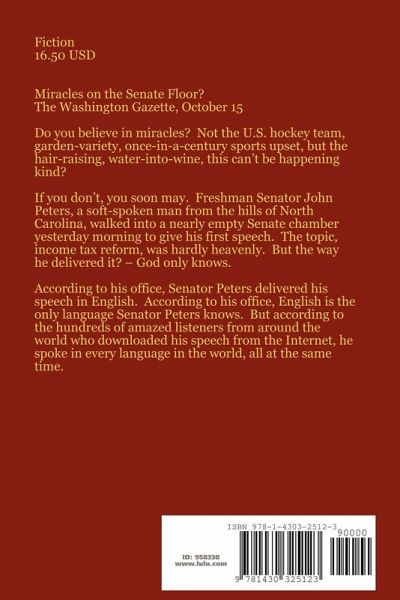 Fiction
16.50 USD

Miracles on the Senate Floor?
The Washington Gazette, October 15

Do you believe in miracles? Not the U.S. hockey team, garden-variety, once-in-a-century sports upset, but the hair-raising, water-into-wine, this can't be happening kind?

If you don't, you soon may. Freshman Senator John Peters, a soft-spoken man from the hills of North Carolina, walked into a nearly empty Senate chamber yesterday morning to give his first speech. The topic, income tax reform, was hardly heavenly. But the way he delivered it? – God only knows.

According to his office, Senator Peters delivered his speech in English. According to his office, English is the only language Senator Peters knows. But according to the hundreds of amazed listeners from around the world who downloaded his speech from the Internet, he spoke in every language in the world, all at the same time.

ISBN 978-1-4303-2512-3
90000
ID: 958338
www.lulu.com
9 781430 325123